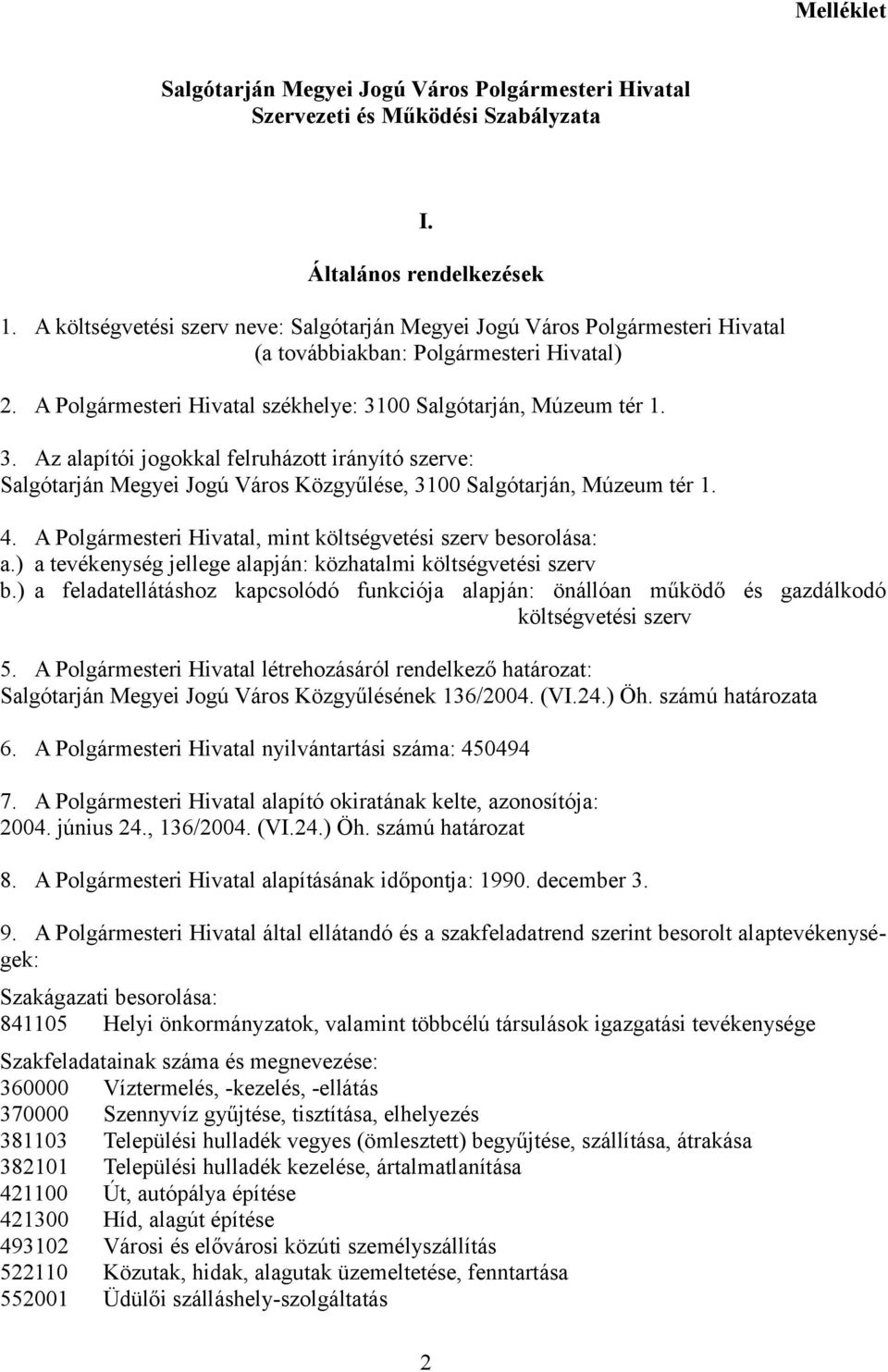 Melléklet

Salgótarján Megyei Jogú Város Polgármesteri Hivatal
Szervezeti és Működési Szabályzata

I.

Általános rendelkezések

1. A költségvetési szerv neve: Salgótarján Megyei Jogú Város Polgármesteri Hivatal (a továbbiakban: Polgármesteri Hivatal)

2. A Polgármesteri Hivatal székhelye: 3100 Salgótarján, Múzeum tér 1.

3. Az alapítói jogokkal felruházott irányító szerve: Salgótarján Megyei Jogú Város Közgyűlése, 3100 Salgótarján, Múzeum tér 1.

4. A Polgármesteri Hivatal, mint költségvetési szerv besorolása:
a.) a tevékenység jellege alapján: közhatalmi költségvetési szerv
b.) a feladatellátáshoz kapcsolódó funkciója alapján: önállóan működő és gazdálkodó költségvetési szerv

5. A Polgármesteri Hivatal létrehozásáról rendelkező határozat: Salgótarján Megyei Jogú Város Közgyűlésének 136/2004. (VI.24.) Öh. számú határozata

6. A Polgármesteri Hivatal nyilvántartási száma: 450494

7. A Polgármesteri Hivatal alapító okiratának kelte, azonosítója: 2004. június 24., 136/2004. (VI.24.) Öh. számú határozat

8. A Polgármesteri Hivatal alapításának időpontja: 1990. december 3.

9. A Polgármesteri Hivatal által ellátandó és a szakfeladatrend szerint besorolt alaptevékenységek:

Szakágazati besorolása:
841105 Helyi önkormányzatok, valamint többcélú társulások igazgatási tevékenysége

Szakfeladatainak száma és megnevezése:
360000 Víztermelés, -kezelés, -ellátás
370000 Szennyvíz gyűjtése, tisztítása, elhelyezés
381103 Települési hulladék vegyes (ömlesztett) begyűjtése, szállítása, átrakása
382101 Települési hulladék kezelése, ártalmatlanítása
421100 Út, autópálya építése
421300 Híd, alagút építése
493102 Városi és elővárosi közúti személyszállítás
522110 Közutak, hidak, alagutak üzemeltetése, fenntartása
552001 Üdülői szálláshely-szolgáltatás

2